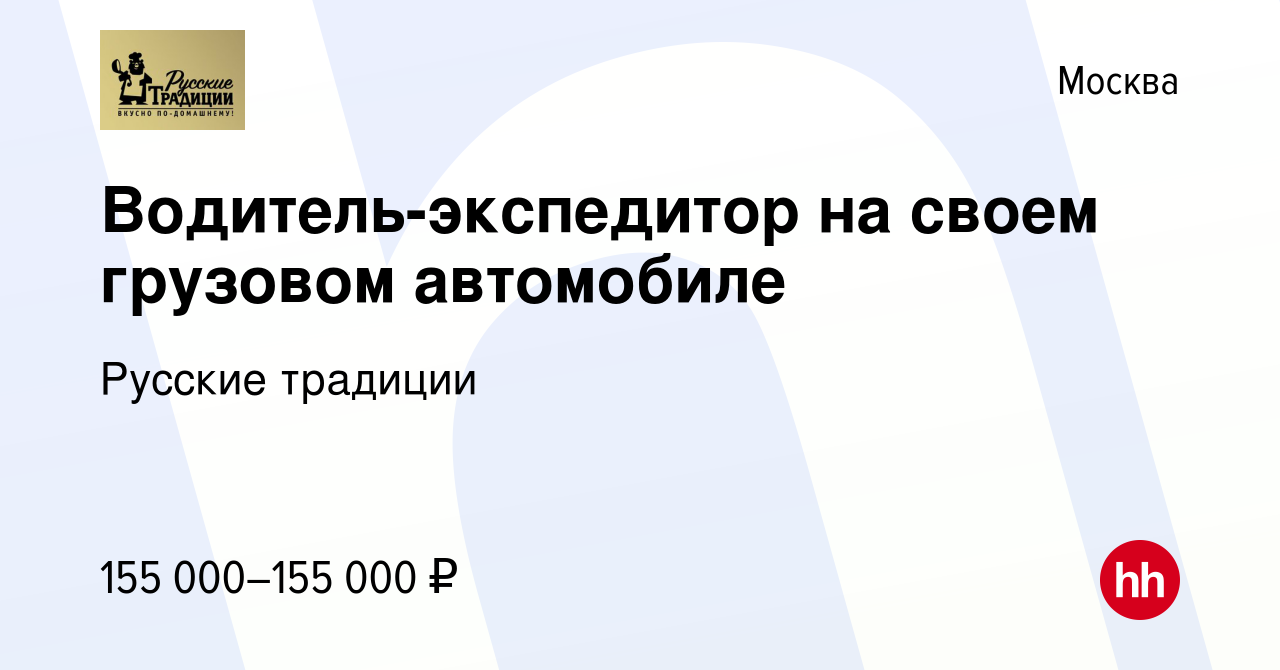 Русские Традиции
ВКУСНО ПО-ДОМАШНЕМУ!

Москва

Водитель-экспедитор на своем грузовом автомобиле

Русские традиции

155 000–155 000 ₽

hh